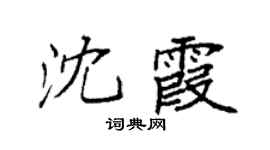 沈霞

词典网